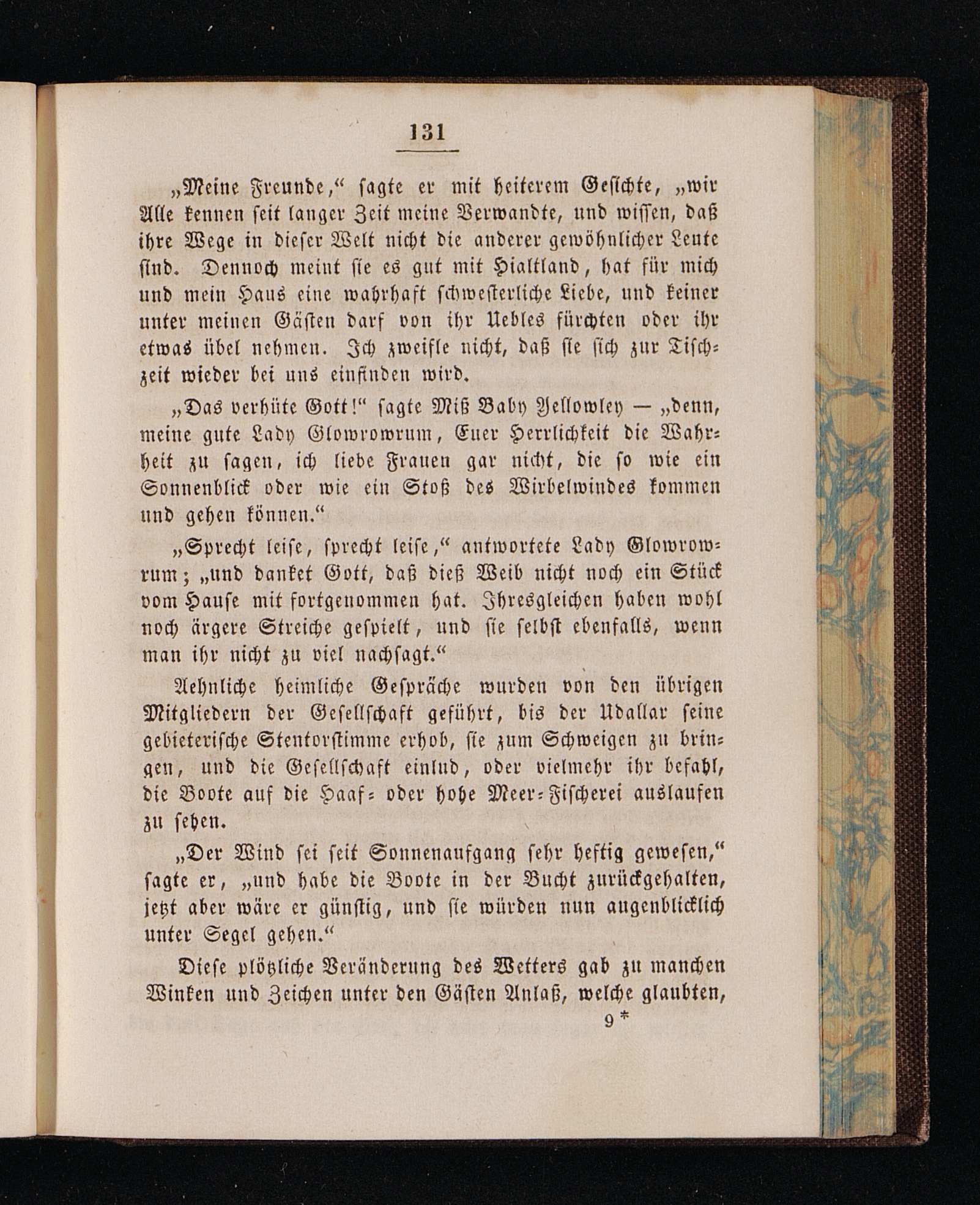 131

„Meine Freunde,“ sagte er mit heiterem Gesichte, „wir Alle kennen seit langer Zeit meine Verwandte, und wissen, daß ihre Wege in dieser Welt nicht die anderer gewöhnlicher Leute sind. Dennoch meint sie es gut mit Hialtland, hat für mich und mein Haus eine wahrhaft schwesterliche Liebe, und keiner unter meinen Gästen darf von ihr Uebles fürchten oder ihr etwas übel nehmen. Ich zweifle nicht, daß sie sich zur Tischzeit wieder bei uns einfinden wird.

„Das verhüte Gott!“ sagte Miß Baby Yellowley — „denn, meine gute Lady Glowrowrum, Euer Herrlichkeit die Wahrheit zu sagen, ich liebe Frauen gar nicht, die so wie ein Sonnenblick oder wie ein Stoß des Wirbelwindes kommen und gehen können.“

„Sprecht leise, sprecht leise,“ antwortete Lady Glowrowrum; „und danket Gott, daß dieß Weib nicht noch ein Stück vom Hause mit fortgenommen hat. Ihresgleichen haben wohl noch ärgere Streiche gespielt, und sie selbst ebenfalls, wenn man ihr nicht zu viel nachsagt.“

Aehnliche heimliche Gespräche wurden von den übrigen Mitgliedern der Gesellschaft geführt, bis der Udallar seine gebieterische Stentorstimme erhob, sie zum Schweigen zu bringen, und die Gesellschaft einlud, oder vielmehr ihr befahl, die Boote auf die Haaf= oder hohe Meer=Fischerei auslaufen zu sehen.

„Der Wind sei seit Sonnenaufgang sehr heftig gewesen,“ sagte er, „und habe die Boote in der Bucht zurückgehalten, jetzt aber wäre er günstig, und sie würden nun augenblicklich unter Segel gehen.“

Diese plötzliche Veränderung des Wetters gab zu manchen Winken und Zeichen unter den Gästen Anlaß, welche glaubten,

9*